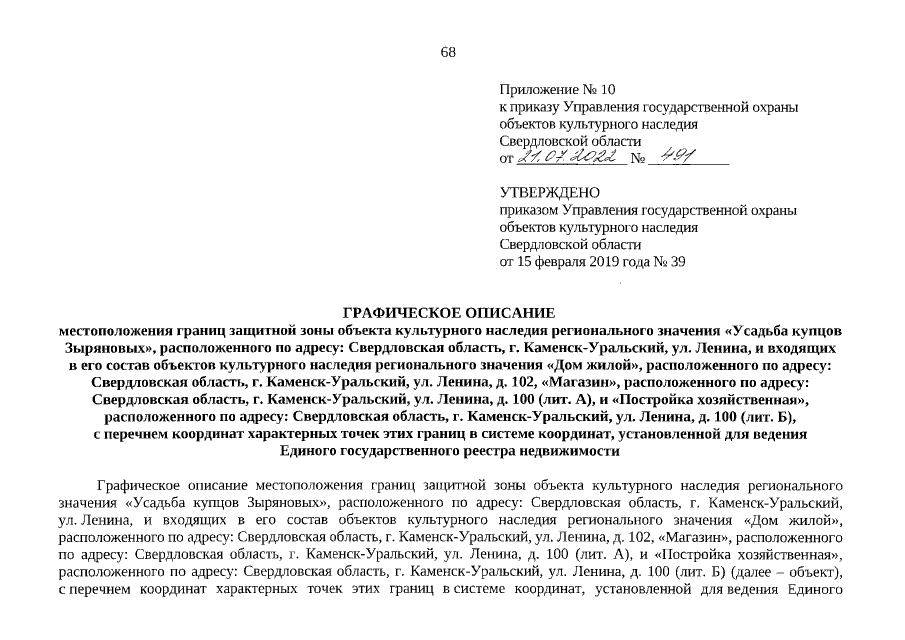 68

Приложение № 10
к приказу Управления государственной охраны объектов культурного наследия Свердловской области
от 21.07.2022 № 491

УТВЕРЖДЕНО
приказом Управления государственной охраны объектов культурного наследия Свердловской области
от 15 февраля 2019 года № 39

ГРАФИЧЕСКОЕ ОПИСАНИЕ
местоположения границ защитной зоны объекта культурного наследия регионального значения «Усадьба купцов Зыряновых», расположенного по адресу: Свердловская область, г. Каменск-Уральский, ул. Ленина, и входящих в его состав объектов культурного наследия регионального значения «Дом жилой», расположенного по адресу: Свердловская область, г. Каменск-Уральский, ул. Ленина, д. 102, «Магазин», расположенного по адресу: Свердловская область, г. Каменск-Уральский, ул. Ленина, д. 100 (лит. А), и «Постройка хозяйственная», расположенного по адресу: Свердловская область, г. Каменск-Уральский, ул. Ленина, д. 100 (лит. Б), с перечнем координат характерных точек этих границ в системе координат, установленной для ведения Единого государственного реестра недвижимости

Графическое описание местоположения границ защитной зоны объекта культурного наследия регионального значения «Усадьба купцов Зыряновых», расположенного по адресу: Свердловская область, г. Каменск-Уральский, ул. Ленина, и входящих в его состав объектов культурного наследия регионального значения «Дом жилой», расположенного по адресу: Свердловская область, г. Каменск-Уральский, ул. Ленина, д. 102, «Магазин», расположенного по адресу: Свердловская область, г. Каменск-Уральский, ул. Ленина, д. 100 (лит. А), и «Постройка хозяйственная», расположенного по адресу: Свердловская область, г. Каменск-Уральский, ул. Ленина, д. 100 (лит. Б) (далее – объект), с перечнем координат характерных точек этих границ в системе координат, установленной для ведения Единого